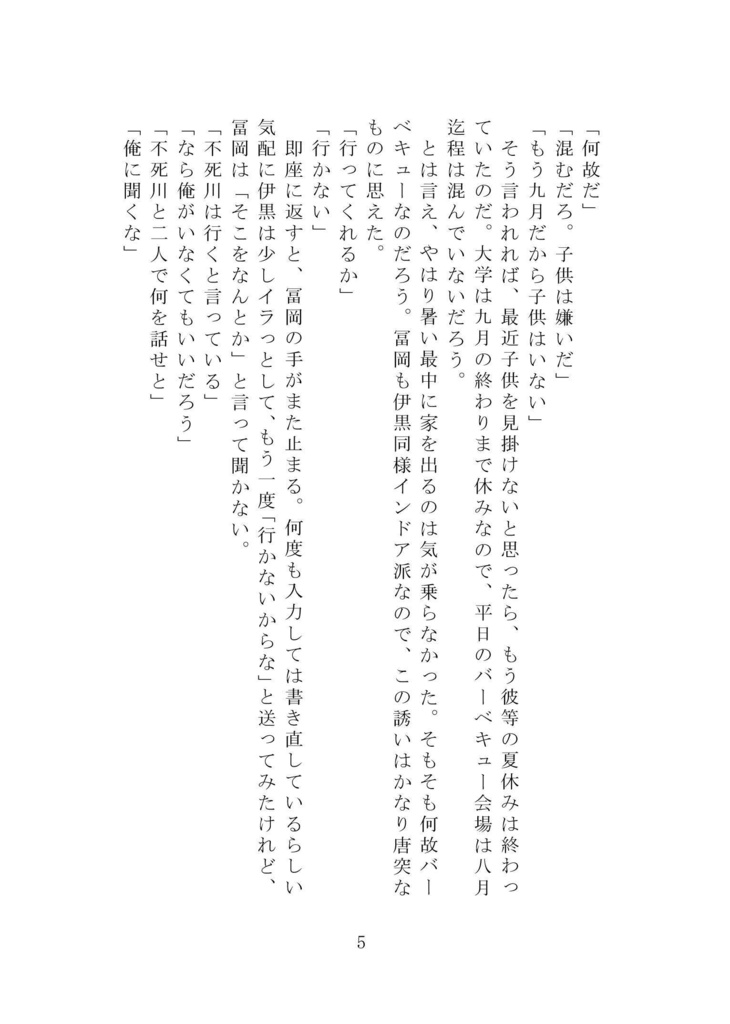 「何故だ」
「混むだろ。子供は嫌いだ」
「もう九月だから子供はいない」
そう言われれば、最近子供を見掛けないと思ったら、もう彼等の夏休みは終わっていたのだ。大学は九月の終わりまで休みなので、平日のバーベキュー会場は八月迄程は混んでいないだろう。
とは言え、やはり暑い最中に家を出るのは気が乗らなかった。そもそも何故バーベキューなのだろう。冨岡も伊黒同様インドア派なので、この誘いはかなり唐突なものに思えた。
「行ってくれるか」
「行かない」
即座に返すと、冨岡の手がまた止まる。何度も入力しては書き直しているらしい気配に伊黒は少しイラっとして、もう一度「行かないからな」と送ってみたけれど、冨岡は「そこをなんとか」と言って聞かない。
「不死川は行くと言っている」
「なら俺がいなくてもいいだろう」
「不死川と二人で何を話せと」
「俺に聞くな」

5